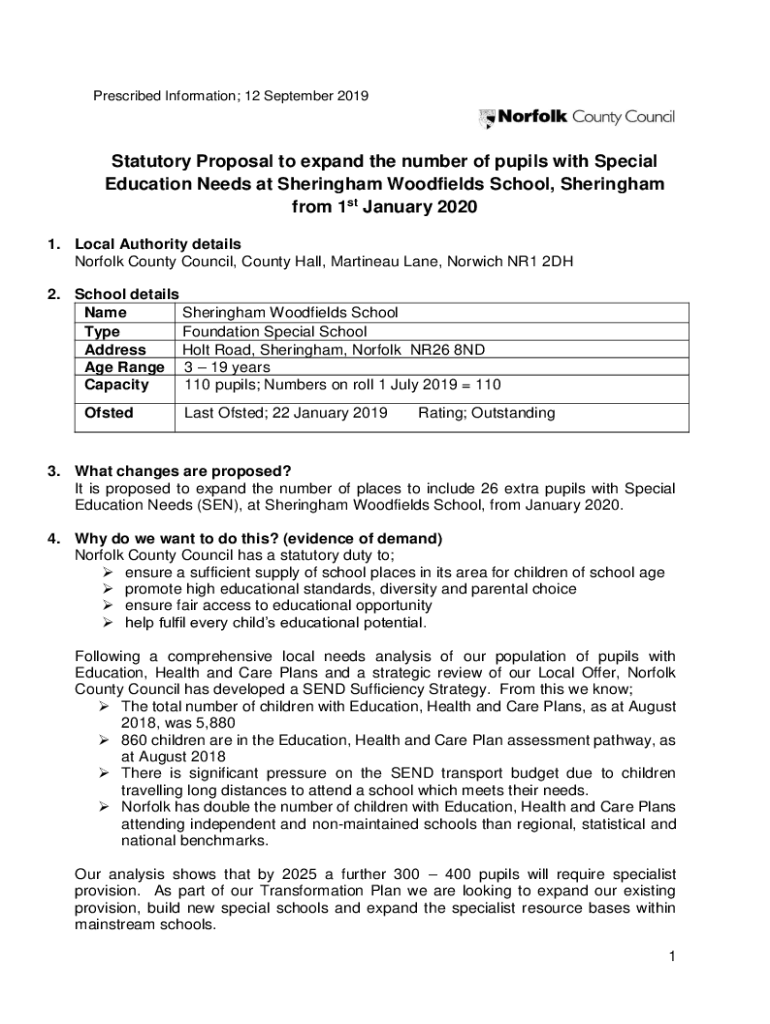 Prescribed Information; 12 September 2019

Norfolk County Council

Statutory Proposal to expand the number of pupils with Special Education Needs at Sheringham Woodfields School, Sheringham from 1$^{st}$ January 2020

1. Local Authority details
Norfolk County Council, County Hall, Martineau Lane, Norwich NR1 2DH

2. School details

| Name | Sheringham Woodfields School |
|---|---|
| Type | Foundation Special School |
| Address | Holt Road, Sheringham, Norfolk NR26 8ND |
| Age Range | 3 – 19 years |
| Capacity | 110 pupils; Numbers on roll 1 July 2019 = 110 |
| Ofsted | Last Ofsted; 22 January 2019 Rating; Outstanding |

3. What changes are proposed?
It is proposed to expand the number of places to include 26 extra pupils with Special Education Needs (SEN), at Sheringham Woodfields School, from January 2020.

4. Why do we want to do this? (evidence of demand)
Norfolk County Council has a statutory duty to;
➢ ensure a sufficient supply of school places in its area for children of school age
➢ promote high educational standards, diversity and parental choice
➢ ensure fair access to educational opportunity
➢ help fulfil every child's educational potential.

Following a comprehensive local needs analysis of our population of pupils with Education, Health and Care Plans and a strategic review of our Local Offer, Norfolk County Council has developed a SEND Sufficiency Strategy. From this we know;
➢ The total number of children with Education, Health and Care Plans, as at August 2018, was 5,880
➢ 860 children are in the Education, Health and Care Plan assessment pathway, as at August 2018
➢ There is significant pressure on the SEND transport budget due to children travelling long distances to attend a school which meets their needs.
➢ Norfolk has double the number of children with Education, Health and Care Plans attending independent and non-maintained schools than regional, statistical and national benchmarks.

Our analysis shows that by 2025 a further 300 – 400 pupils will require specialist provision. As part of our Transformation Plan we are looking to expand our existing provision, build new special schools and expand the specialist resource bases within mainstream schools.

1